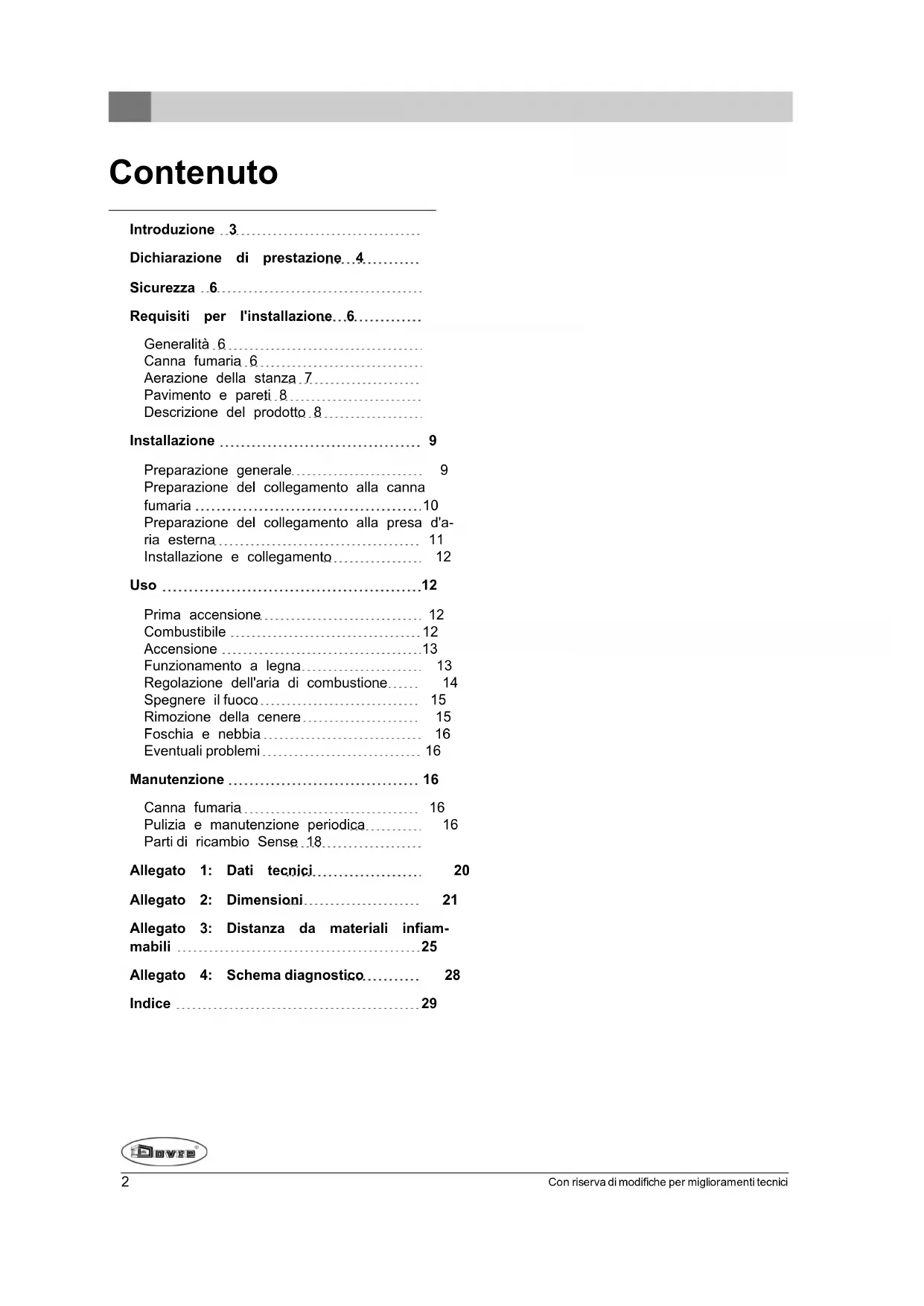 Contenuto

Introduzione 3

Dichiarazione di prestazione 4

Sicurezza 6

Requisiti per l'installazione 6

Generalità 6
Canna fumaria 6
Aerazione della stanza 7
Pavimento e pareti 8
Descrizione del prodotto 8

Installazione 9

Preparazione generale 9
Preparazione del collegamento alla canna fumaria 10
Preparazione del collegamento alla presa d'aria esterna 11
Installazione e collegamento 12

Uso 12

Prima accensione 12
Combustibile 12
Accensione 13
Funzionamento a legna 13
Regolazione dell'aria di combustione 14
Spegnere il fuoco 15
Rimozione della cenere 15
Foschia e nebbia 16
Eventuali problemi 16

Manutenzione 16

Canna fumaria 16
Pulizia e manutenzione periodica 16
Parti di ricambio Sense 18

Allegato 1: Dati tecnici 20

Allegato 2: Dimensioni 21

Allegato 3: Distanza da materiali infiammabili 25

Allegato 4: Schema diagnostico 28

Indice 29

Dovre

2

Con riserva di modifiche per miglioramenti tecnici